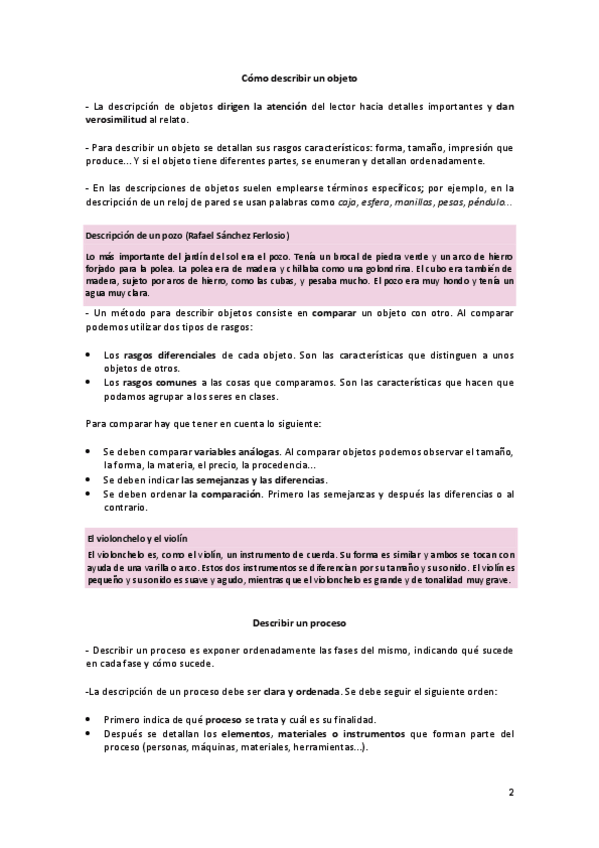 Cómo describir un objeto

- La descripción de objetos dirigen la atención del lector hacia detalles importantes y dan verosimilitud al relato.

- Para describir un objeto se detallan sus rasgos característicos: forma, tamaño, impresión que produce... Y si el objeto tiene diferentes partes, se enumeran y detallan ordenadamente.

- En las descripciones de objetos suelen emplearse términos específicos; por ejemplo, en la descripción de un reloj de pared se usan palabras como caja, esfera, manillas, pesas, péndulo...

Descripción de un pozo (Rafael Sánchez Ferlosio)

Lo más importante del jardín del sol era el pozo. Tenía un brocal de piedra verde y un arco de hierro forjado para la polea. La polea era de madera y chillaba como una golondrina. El cubo era también de madera, sujeto por aros de hierro, como las cubas, y pesaba mucho. El pozo era muy hondo y tenía un agua muy clara.

- Un método para describir objetos consiste en comparar un objeto con otro. Al comparar podemos utilizar dos tipos de rasgos:

• Los rasgos diferenciales de cada objeto. Son las características que distinguen a unos objetos de otros.
• Los rasgos comunes a las cosas que comparamos. Son las características que hacen que podamos agrupar a los seres en clases.

Para comparar hay que tener en cuenta lo siguiente:

• Se deben comparar variables análogas. Al comparar objetos podemos observar el tamaño, la forma, la materia, el precio, la procedencia...
• Se deben indicar las semejanzas y las diferencias.
• Se deben ordenar la comparación. Primero las semejanzas y después las diferencias o al contrario.

El violonchelo y el violín

El violonchelo es, como el violín, un instrumento de cuerda. Su forma es similar y ambos se tocan con ayuda de una varilla o arco. Estos dos instrumentos se diferencian por su tamaño y su sonido. El violín es pequeño y su sonido es suave y agudo, mientras que el violonchelo es grande y de tonalidad muy grave.

Describir un proceso

- Describir un proceso es exponer ordenadamente las fases del mismo, indicando qué sucede en cada fase y cómo sucede.

-La descripción de un proceso debe ser clara y ordenada. Se debe seguir el siguiente orden:

• Primero indica de qué proceso se trata y cuál es su finalidad.
• Después se detallan los elementos, materiales o instrumentos que forman parte del proceso (personas, máquinas, materiales, herramientas...).

2